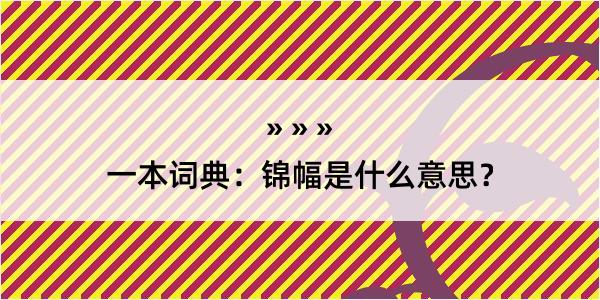 » » »

一本词典：锦幅是什么意思？